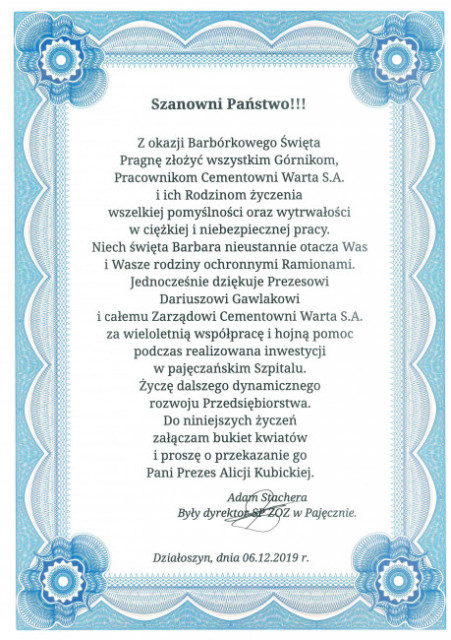 Szanowni Państwo!!!

Z okazji Barbórkowego Święta
Pragnę złożyć wszystkim Górnikom,
Pracownikom Cementowni Warta S.A.
i ich Rodzinom życzenia
wszelkiej pomyślności oraz wytrwałości
w ciężkiej i niebezpiecznej pracy.
Niech święta Barbara nieustannie otacza Was
i Wasze rodziny ochronnymi Ramionami.
Jednocześnie dziękuje Prezesowi
Dariuszowi Gawlakowi
i całemu Zarządowi Cementowni Warta S.A.
za wieloletnią współpracę i hojną pomoc
podczas realizowana inwestycji
w pajęczańskim Szpitalu.
Życzę dalszego dynamicznego
rozwoju Przedsiębiorstwa.
Do niniejszych życzeń
załączam bukiet kwiatów
i proszę o przekazanie go
Pani Prezes Alicji Kubickiej.

Adam Stachera
Były dyrektor SP ZOZ w Pajęcznie.

Działoszyn, dnia 06.12.2019 r.